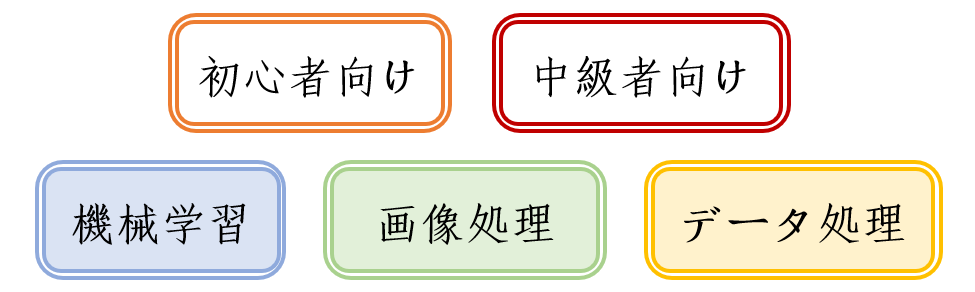 初心者向け

中級者向け

機械学習

画像処理

データ処理